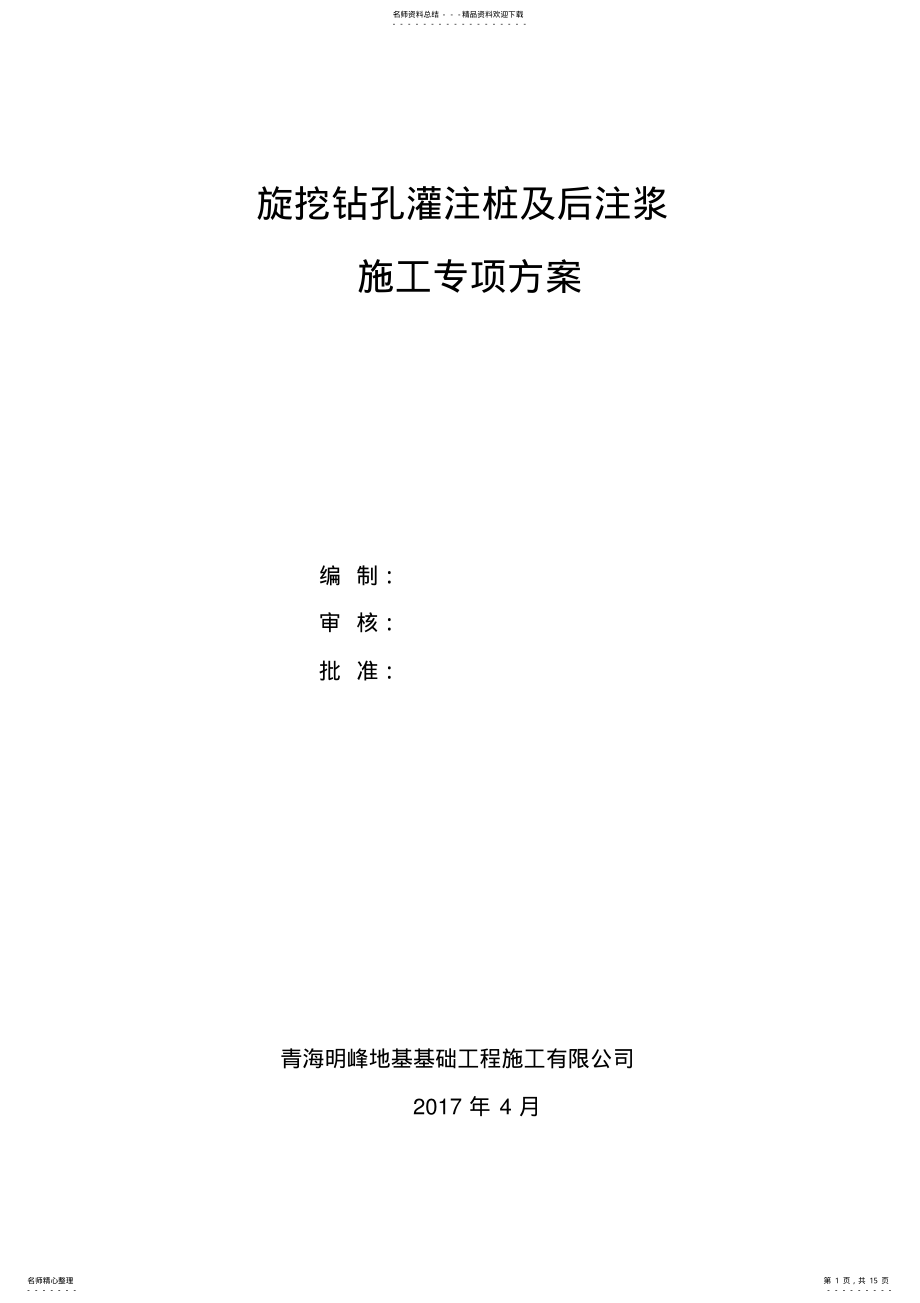 名师资料总结 - - -精品资料欢迎下载

旋挖钻孔灌注桩及后注浆

施工专项方案

编 制：

审 核：

批 准：

青海明峰地基基础工程施工有限公司

2017 年 4 月

名师精心整理

第 1 页，共 15 页